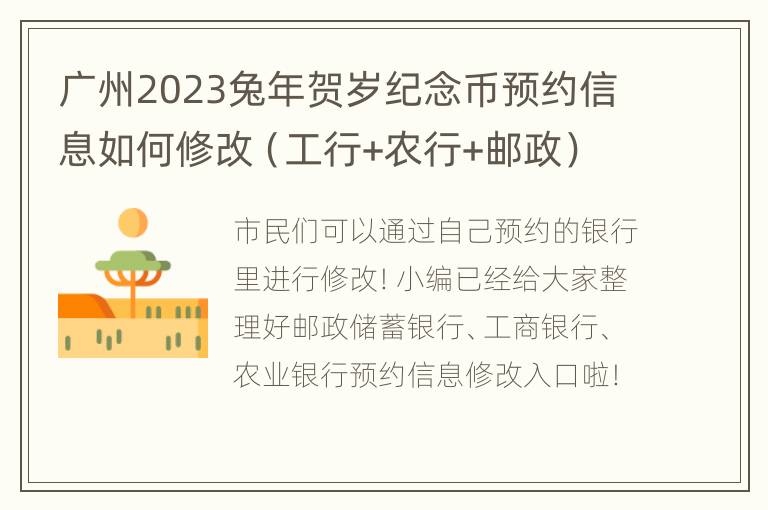 广州2023兔年贺岁纪念币预约信息如何修改（工行+农行+邮政）

市民们可以通过自己预约的银行里进行修改！小编已经给大家整理好邮政储蓄银行、工商银行、农业银行预约信息修改入口啦！